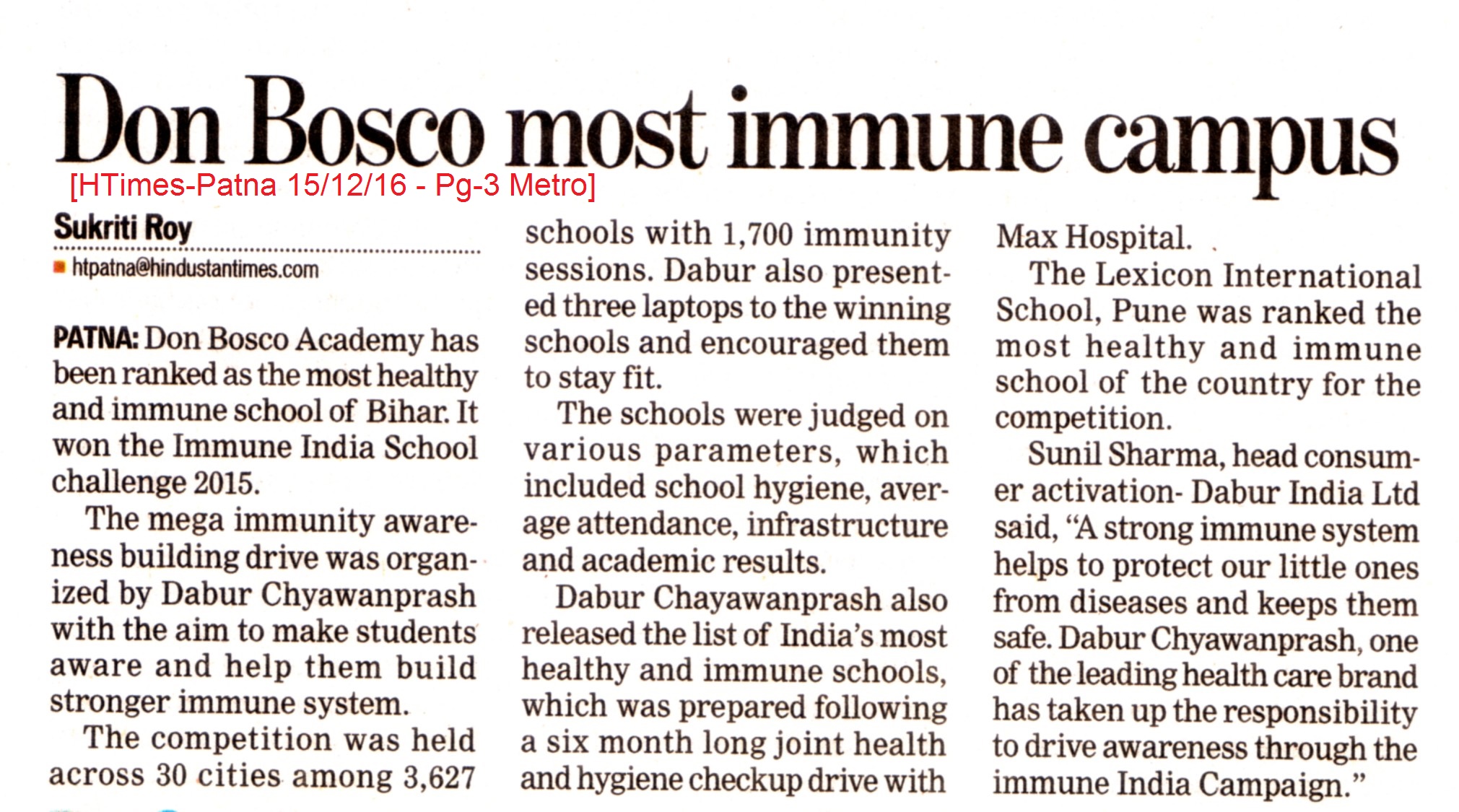 Don Bosco most immune campus

[HTimes-Patna 15/12/16 - Pg-3 Metro]

Sukriti Roy
htpatna@hindustantimes.com

PATNA: Don Bosco Academy has been ranked as the most healthy and immune school of Bihar. It won the Immune India School challenge 2015.

The mega immunity awareness building drive was organized by Dabur Chyawanprash with the aim to make students aware and help them build stronger immune system.

The competition was held across 30 cities among 3,627 schools with 1,700 immunity sessions. Dabur also presented three laptops to the winning schools and encouraged them to stay fit.

The schools were judged on various parameters, which included school hygiene, average attendance, infrastructure and academic results.

Dabur Chayawanprash also released the list of India's most healthy and immune schools, which was prepared following a six month long joint health and hygiene checkup drive with Max Hospital.

The Lexicon International School, Pune was ranked the most healthy and immune school of the country for the competition.

Sunil Sharma, head consumer activation- Dabur India Ltd said, "A strong immune system helps to protect our little ones from diseases and keeps them safe. Dabur Chyawanprash, one of the leading health care brand has taken up the responsibility to drive awareness through the immune India Campaign."